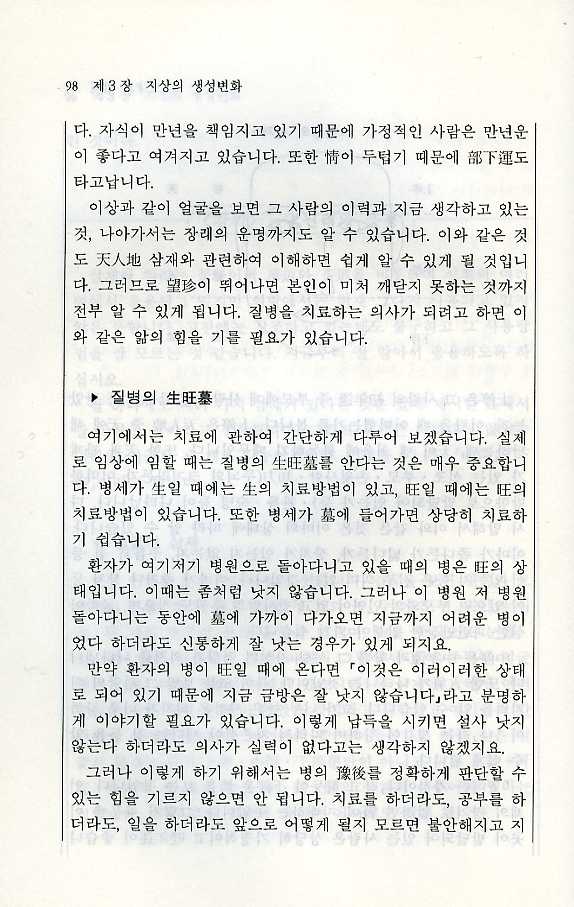 98 제 3 장 지상의 생성변화

다. 자식이 만년을 책임지고 있기 때문에 가정적인 사람은 만년운이 좋다고 여겨지고 있습니다. 또한 情이 두텁기 때문에 部下運도 타고납니다.

이상과 같이 얼굴을 보면 그 사람의 이력과 지금 생각하고 있는 것, 나아가서는 장래의 운명까지도 알 수 있습니다. 이와 같은 것도 天人地 삼재와 관련하여 이해하면 쉽게 알 수 있게 될 것입니다. 그러므로 望診이 뛰어나면 본인이 미처 깨닫지 못하는 것까지 전부 알 수 있게 됩니다. 질병을 치료하는 의사가 되려고 하면 이와 같은 앎의 힘을 기를 필요가 있습니다.

▶ 질병의 生旺墓

여기에서는 치료에 관하여 간단하게 다루어 보겠습니다. 실제로 임상에 임할 때는 질병의 生旺墓를 안다는 것은 매우 중요합니다. 병세가 生일 때에는 生의 치료방법이 있고, 旺일 때에는 旺의 치료방법이 있습니다. 또한 병세가 墓에 들어가면 상당히 치료하기 쉽습니다.

환자가 여기저기 병원으로 돌아다니고 있을 때의 병은 旺의 상태입니다. 이때는 좀처럼 낫지 않습니다. 그러나 이 병원 저 병원 돌아다니는 동안에 墓에 가까이 다가오면 지금까지 어려운 병이었다 하더라도 신통하게 잘 낫는 경우가 있게 되지요.

만약 환자의 병이 旺일 때에 온다면 「이것은 이러이러한 상태로 되어 있기 때문에 지금 금방은 잘 낫지 않습니다」라고 분명하게 이야기할 필요가 있습니다. 이렇게 납득을 시키면 설사 낫지 않는다 하더라도 의사가 실력이 없다고는 생각하지 않겠지요.

그러나 이렇게 하기 위해서는 병의 豫後를 정확하게 판단할 수 있는 힘을 기르지 않으면 안 됩니다. 치료를 하더라도, 공부를 하더라도, 일을 하더라도 앞으로 어떻게 될지 모르면 불안해지고 지